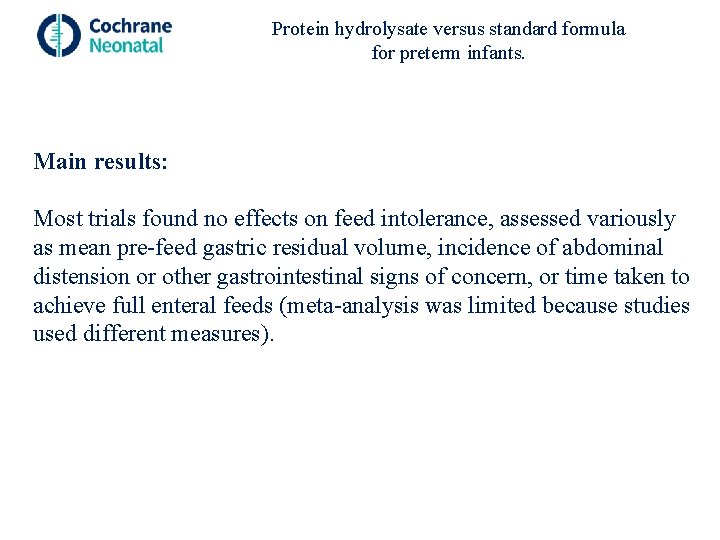 Cochrane Neonatal

Protein hydrolysate versus standard formula for preterm infants.

Main results:

Most trials found no effects on feed intolerance, assessed variously as mean pre-feed gastric residual volume, incidence of abdominal distension or other gastrointestinal signs of concern, or time taken to achieve full enteral feeds (meta-analysis was limited because studies used different measures).